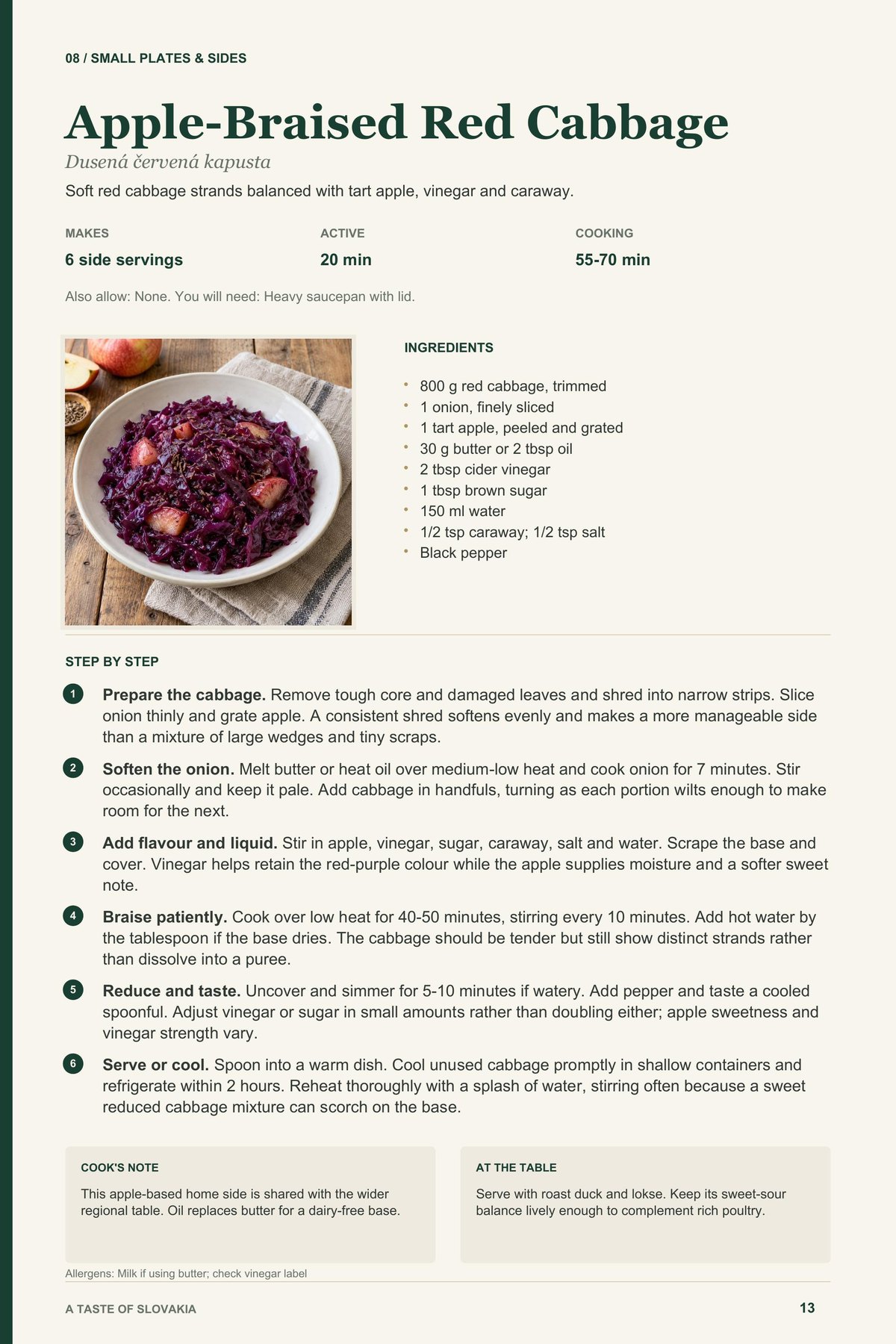 08 / SMALL PLATES & SIDES

Apple-Braised Red Cabbage

Dusená červená kapusta

Soft red cabbage strands balanced with tart apple, vinegar and caraway.

MAKES
6 side servings

ACTIVE
20 min

COOKING
55-70 min

Also allow: None. You will need: Heavy saucepan with lid.

INGREDIENTS

• 800 g red cabbage, trimmed
• 1 onion, finely sliced
• 1 tart apple, peeled and grated
• 30 g butter or 2 tbsp oil
• 2 tbsp cider vinegar
• 1 tbsp brown sugar
• 150 ml water
• 1/2 tsp caraway; 1/2 tsp salt
• Black pepper

STEP BY STEP

1 Prepare the cabbage. Remove tough core and damaged leaves and shred into narrow strips. Slice onion thinly and grate apple. A consistent shred softens evenly and makes a more manageable side than a mixture of large wedges and tiny scraps.

2 Soften the onion. Melt butter or heat oil over medium-low heat and cook onion for 7 minutes. Stir occasionally and keep it pale. Add cabbage in handfuls, turning as each portion wilts enough to make room for the next.

3 Add flavour and liquid. Stir in apple, vinegar, sugar, caraway, salt and water. Scrape the base and cover. Vinegar helps retain the red-purple colour while the apple supplies moisture and a softer sweet note.

4 Braise patiently. Cook over low heat for 40-50 minutes, stirring every 10 minutes. Add hot water by the tablespoon if the base dries. The cabbage should be tender but still show distinct strands rather than dissolve into a puree.

5 Reduce and taste. Uncover and simmer for 5-10 minutes if watery. Add pepper and taste a cooled spoonful. Adjust vinegar or sugar in small amounts rather than doubling either; apple sweetness and vinegar strength vary.

6 Serve or cool. Spoon into a warm dish. Cool unused cabbage promptly in shallow containers and refrigerate within 2 hours. Reheat thoroughly with a splash of water, stirring often because a sweet reduced cabbage mixture can scorch on the base.

COOK'S NOTE

This apple-based home side is shared with the wider regional table. Oil replaces butter for a dairy-free base.

AT THE TABLE

Serve with roast duck and lokse. Keep its sweet-sour balance lively enough to complement rich poultry.

Allergens: Milk if using butter; check vinegar label

A TASTE OF SLOVAKIA

13